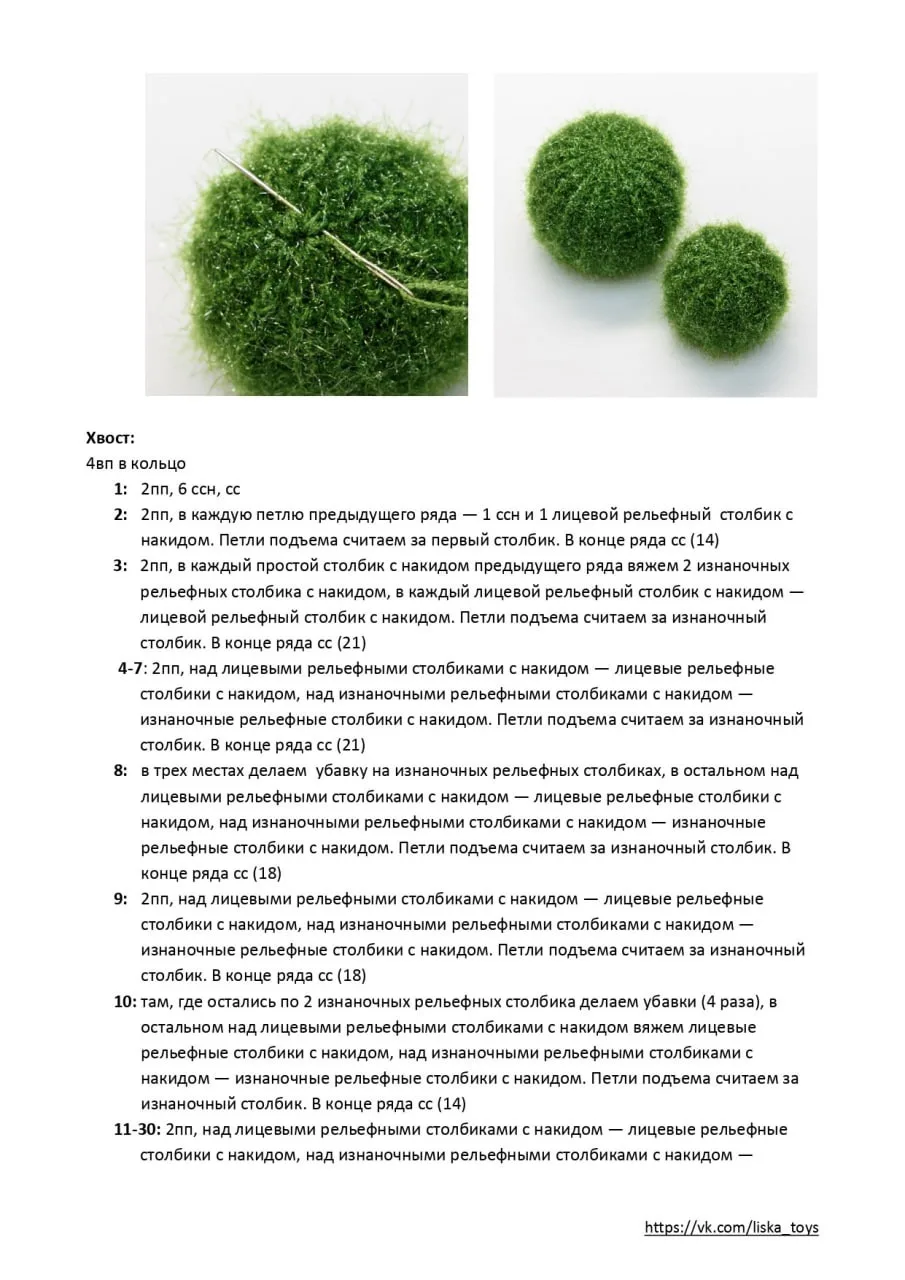 Хвост:
4вп в кольцо

1: 2пп, 6 ссн, сс

2: 2пп, в каждую петлю предыдущего ряда — 1 ссн и 1 лицевой рельефный столбик с накидом. Петли подъема считаем за первый столбик. В конце ряда сс (14)

3: 2пп, в каждый простой столбик с накидом предыдущего ряда вяжем 2 изнаночных рельефных столбика с накидом, в каждый лицевой рельефный столбик с накидом — лицевой рельефный столбик с накидом. Петли подъема считаем за изнаночный столбик. В конце ряда сс (21)

4-7: 2пп, над лицевыми рельефными столбиками с накидом — лицевые рельефные столбики с накидом, над изнаночными рельефными столбиками с накидом — изнаночные рельефные столбики с накидом. Петли подъема считаем за изнаночный столбик. В конце ряда сс (21)

8: в трех местах делаем убавку на изнаночных рельефных столбиках, в остальном над лицевыми рельефными столбиками с накидом — лицевые рельефные столбики с накидом, над изнаночными рельефными столбиками с накидом — изнаночные рельефные столбики с накидом. Петли подъема считаем за изнаночный столбик. В конце ряда сс (18)

9: 2пп, над лицевыми рельефными столбиками с накидом — лицевые рельефные столбики с накидом, над изнаночными рельефными столбиками с накидом — изнаночные рельефные столбики с накидом. Петли подъема считаем за изнаночный столбик. В конце ряда сс (18)

10: там, где остались по 2 изнаночных рельефных столбика делаем убавки (4 раза), в остальном над лицевыми рельефными столбиками с накидом вяжем лицевые рельефные столбики с накидом, над изнаночными рельефными столбиками с накидом — изнаночные рельефные столбики с накидом. Петли подъема считаем за изнаночный столбик. В конце ряда сс (14)

11-30: 2пп, над лицевыми рельефными столбиками с накидом — лицевые рельефные столбики с накидом, над изнаночными рельефными столбиками с накидом —

https://vk.com/liska_toys